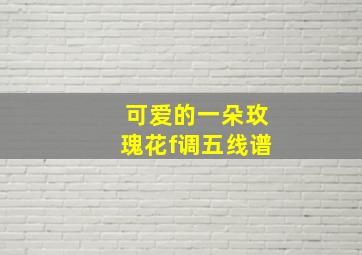 可爱的一朵玫瑰花f调五线谱